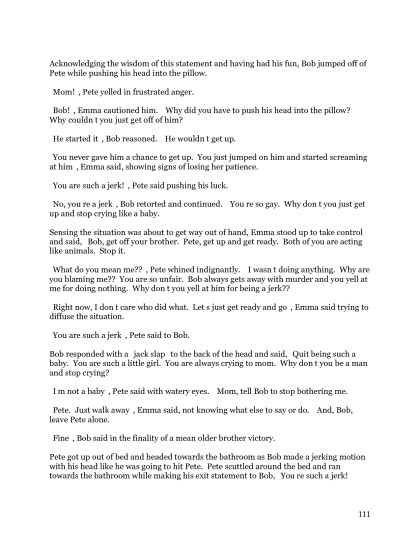 Acknowledging the wisdom of this statement and having had his fun, Bob jumped off of Pete while pushing his head into the pillow.

Mom! , Pete yelled in frustrated anger.

Bob! , Emma cautioned him. Why did you have to push his head into the pillow? Why couldn t you just get off of him?

He started it , Bob reasoned. He wouldn t get up.

You never gave him a chance to get up. You just jumped on him and started screaming at him , Emma said, showing signs of losing her patience.

You are such a jerk! , Pete said pushing his luck.

No, you re a jerk , Bob retorted and continued. You re so gay. Why don t you just get up and stop crying like a baby.

Sensing the situation was about to get way out of hand, Emma stood up to take control and said, Bob, get off your brother. Pete, get up and get ready. Both of you are acting like animals. Stop it.

What do you mean me?? , Pete whined indignantly. I wasn t doing anything. Why are you blaming me?? You are so unfair. Bob always gets away with murder and you yell at me for doing nothing. Why don t you yell at him for being a jerk??

Right now, I don t care who did what. Let s just get ready and go , Emma said trying to diffuse the situation.

You are such a jerk , Pete said to Bob.

Bob responded with a jack slap to the back of the head and said, Quit being such a baby. You are such a little girl. You are always crying to mom. Why don t you be a man and stop crying?

I m not a baby , Pete said with watery eyes. Mom, tell Bob to stop bothering me.

Pete. Just walk away , Emma said, not knowing what else to say or do. And, Bob, leave Pete alone.

Fine , Bob said in the finality of a mean older brother victory.

Pete got up out of bed and headed towards the bathroom as Bob made a jerking motion with his head like he was going to hit Pete. Pete scuttled around the bed and ran towards the bathroom while making his exit statement to Bob, You re such a jerk!

111